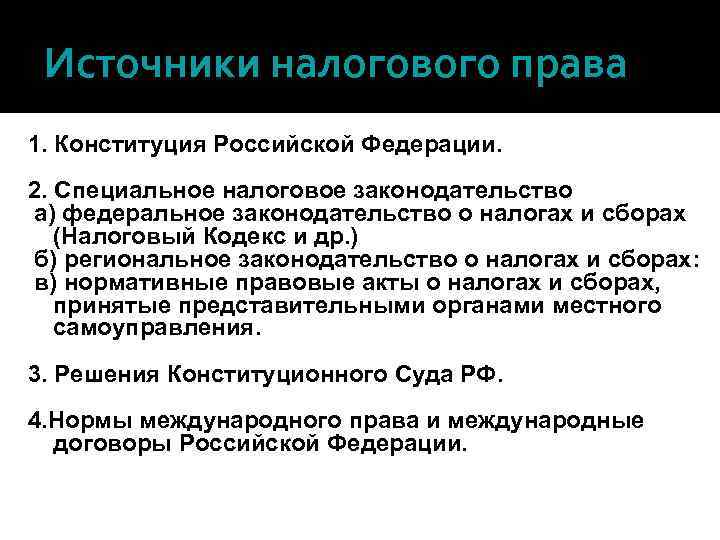 Источники налогового права

1. Конституция Российской Федерации.

2. Специальное налоговое законодательство
а) федеральное законодательство о налогах и сборах (Налоговый Кодекс и др.)
б) региональное законодательство о налогах и сборах:
в) нормативные правовые акты о налогах и сборах, принятые представительными органами местного самоуправления.

3. Решения Конституционного Суда РФ.

4.Нормы международного права и международные договоры Российской Федерации.